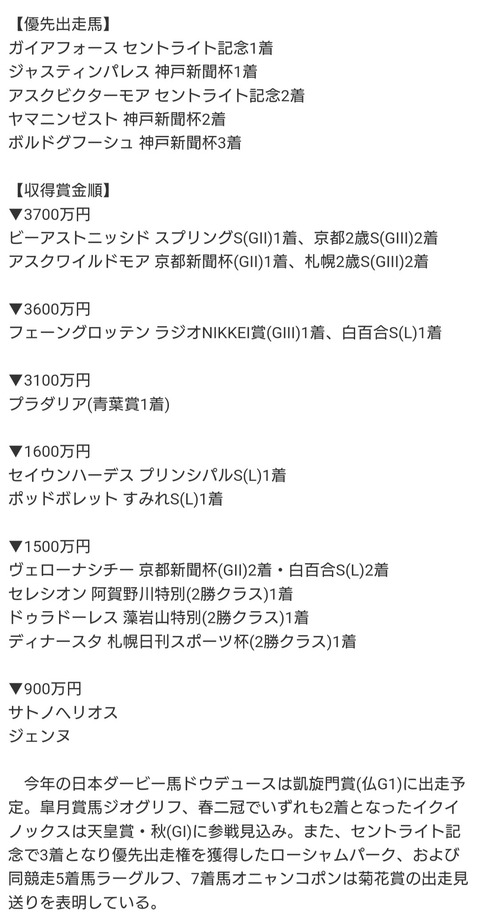 【優先出走馬】
ガイアフォース セントライト記念1着
ジャスティンパレス 神戸新聞杯1着
アスクビクターモア セントライト記念2着
ヤマニンゼスト 神戸新聞杯2着
ボルドグフーシュ 神戸新聞杯3着

【収得賞金順】
▼3700万円
ビーアストニッシド スプリングS(GII)1着、京都2歳S(GIII)2着
アスクワイルドモア 京都新聞杯(GII)1着、札幌2歳S(GIII)2着

▼3600万円
フェーングロッテン ラジオNIKKEI賞(GIII)1着、白百合S(L)1着

▼3100万円
プラダリア(青葉賞1着)

▼1600万円
セイウンハーデス プリンシパルS(L)1着
ポッドボレット すみれS(L)1着

▼1500万円
ヴェローナシチー 京都新聞杯(GII)2着・白百合S(L)2着
セレシオン 阿賀野川特別(2勝クラス)1着
ドゥラドーレス 藻岩山特別(2勝クラス)1着
ディナースタ 札幌日刊スポーツ杯(2勝クラス)1着

▼900万円
サトノヘリオス
ジェンヌ

今年の日本ダービー馬ドウデュースは凱旋門賞(仏G1)に出走予定。皐月賞馬ジオグリフ、春二冠でいずれも2着となったイクイノックスは天皇賞・秋(GI)に参戦見込み。また、セントライト記念で3着となり優先出走権を獲得したローシャムパーク、および同競走5着馬ラーグルフ、7着馬オニャンコポンは菊花賞の出走見送りを表明している。